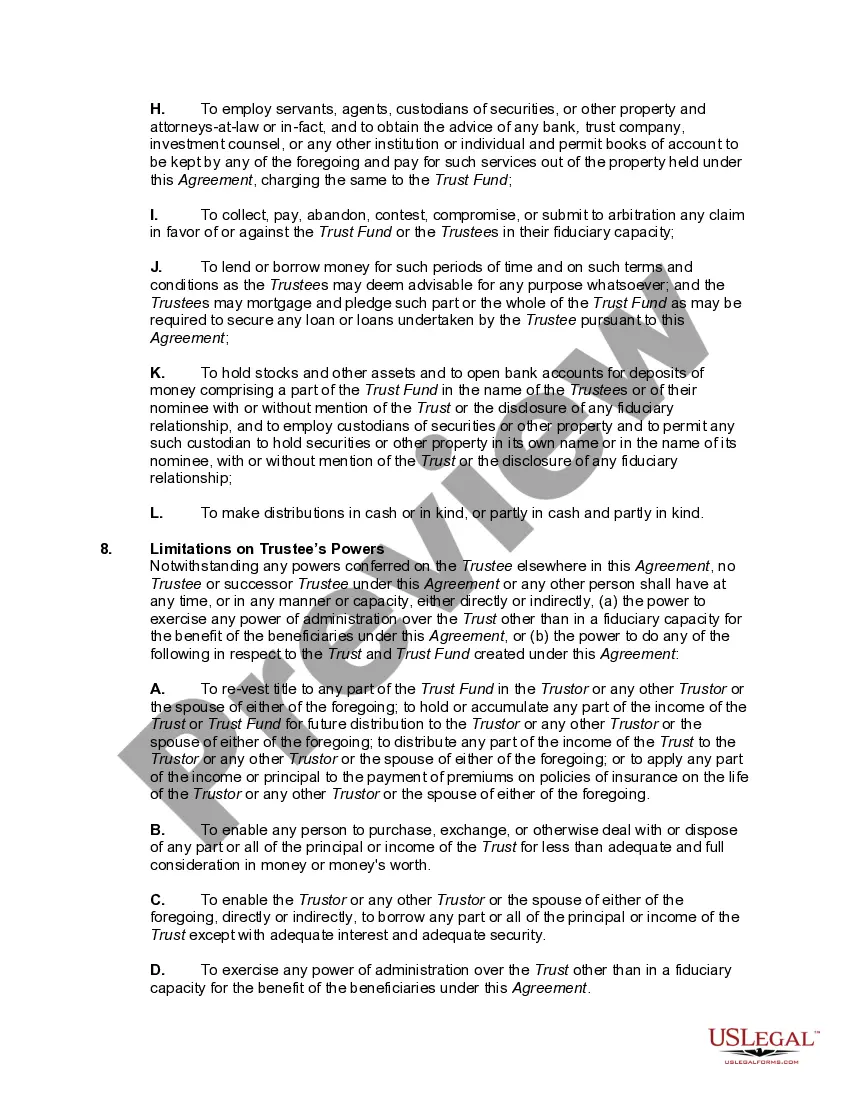 H. To employ servants, agents, custodians of securities, or other property and attorneys-at-law or in-fact, and to obtain the advice of any bank, trust company, investment counsel, or any other institution or individual and permit books of account to be kept by any of the foregoing and pay for such services out of the property held under this Agreement, charging the same to the Trust Fund;

I. To collect, pay, abandon, contest, compromise, or submit to arbitration any claim in favor of or against the Trust Fund or the Trustees in their fiduciary capacity;

J. To lend or borrow money for such periods of time and on such terms and conditions as the Trustees may deem advisable for any purpose whatsoever; and the Trustees may mortgage and pledge such part or the whole of the Trust Fund as may be required to secure any loan or loans undertaken by the Trustee pursuant to this Agreement;

K. To hold stocks and other assets and to open bank accounts for deposits of money comprising a part of the Trust Fund in the name of the Trustees or of their nominee with or without mention of the Trust or the disclosure of any fiduciary relationship, and to employ custodians of securities or other property and to permit any such custodian to hold securities or other property in its own name or in the name of its nominee, with or without mention of the Trust or the disclosure of any fiduciary relationship;

L. To make distributions in cash or in kind, or partly in cash and partly in kind.

8. Limitations on Trustee's Powers
Notwithstanding any powers conferred on the Trustee elsewhere in this Agreement, no Trustee or successor Trustee under this Agreement or any other person shall have at any time, or in any manner or capacity, either directly or indirectly, (a) the power to exercise any power of administration over the Trust other than in a fiduciary capacity for the benefit of the beneficiaries under this Agreement, or (b) the power to do any of the following in respect to the Trust and Trust Fund created under this Agreement:

A. To re-vest title to any part of the Trust Fund in the Trustor or any other Trustor or the spouse of either of the foregoing; to hold or accumulate any part of the income of the Trust or Trust Fund for future distribution to the Trustor or any other Trustor or the spouse of either of the foregoing; to distribute any part of the income of the Trust to the Trustor or any other Trustor or the spouse of either of the foregoing; or to apply any part of the income or principal to the payment of premiums on policies of insurance on the life of the Trustor or any other Trustor or the spouse of either of the foregoing.

B. To enable any person to purchase, exchange, or otherwise deal with or dispose of any part or all of the principal or income of the Trust for less than adequate and full consideration in money or money's worth.

C. To enable the Trustor or any other Trustor or the spouse of either of the foregoing, directly or indirectly, to borrow any part or all of the principal or income of the Trust except with adequate interest and adequate security.

D. To exercise any power of administration over the Trust other than in a fiduciary capacity for the benefit of the beneficiaries under this Agreement.

Preview

USLEGAL™
USLEGALFORMS.COM